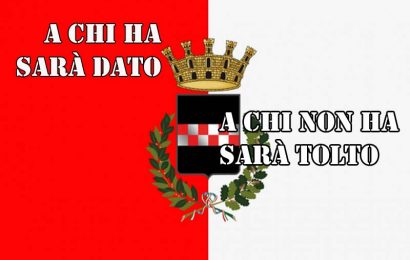 A CHI HA SARÀ DATO

A CHI NON HA SARÀ TOLTO